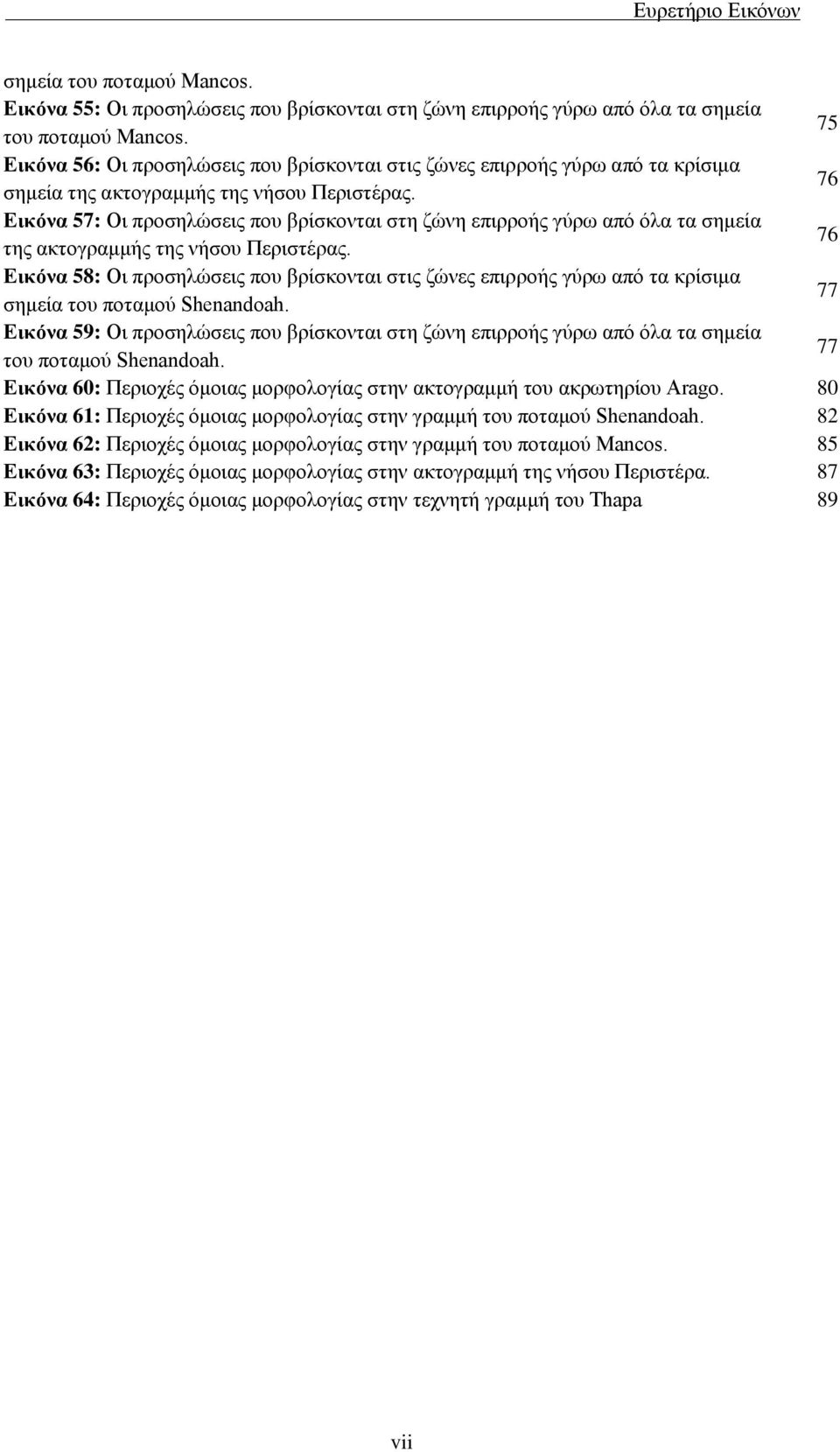 Ευρετήριο Εικόνων

σημεία του ποταμού Mancos.

Εικόνα 55: Οι προσηλώσεις που βρίσκονται στη ζώνη επιρροής γύρω από όλα τα σημεία του ποταμού Mancos. 75

Εικόνα 56: Οι προσηλώσεις που βρίσκονται στις ζώνες επιρροής γύρω από τα κρίσιμα σημεία της ακτογραμμής της νήσου Περιστέρας. 76

Εικόνα 57: Οι προσηλώσεις που βρίσκονται στη ζώνη επιρροής γύρω από όλα τα σημεία της ακτογραμμής της νήσου Περιστέρας. 76

Εικόνα 58: Οι προσηλώσεις που βρίσκονται στις ζώνες επιρροής γύρω από τα κρίσιμα σημεία του ποταμού Shenandoah. 77

Εικόνα 59: Οι προσηλώσεις που βρίσκονται στη ζώνη επιρροής γύρω από όλα τα σημεία του ποταμού Shenandoah. 77

Εικόνα 60: Περιοχές όμοιας μορφολογίας στην ακτογραμμή του ακρωτηρίου Arago. 80

Εικόνα 61: Περιοχές όμοιας μορφολογίας στην γραμμή του ποταμού Shenandoah. 82

Εικόνα 62: Περιοχές όμοιας μορφολογίας στην γραμμή του ποταμού Mancos. 85

Εικόνα 63: Περιοχές όμοιας μορφολογίας στην ακτογραμμή της νήσου Περιστέρα. 87

Εικόνα 64: Περιοχές όμοιας μορφολογίας στην τεχνητή γραμμή του Thapa 89

vii